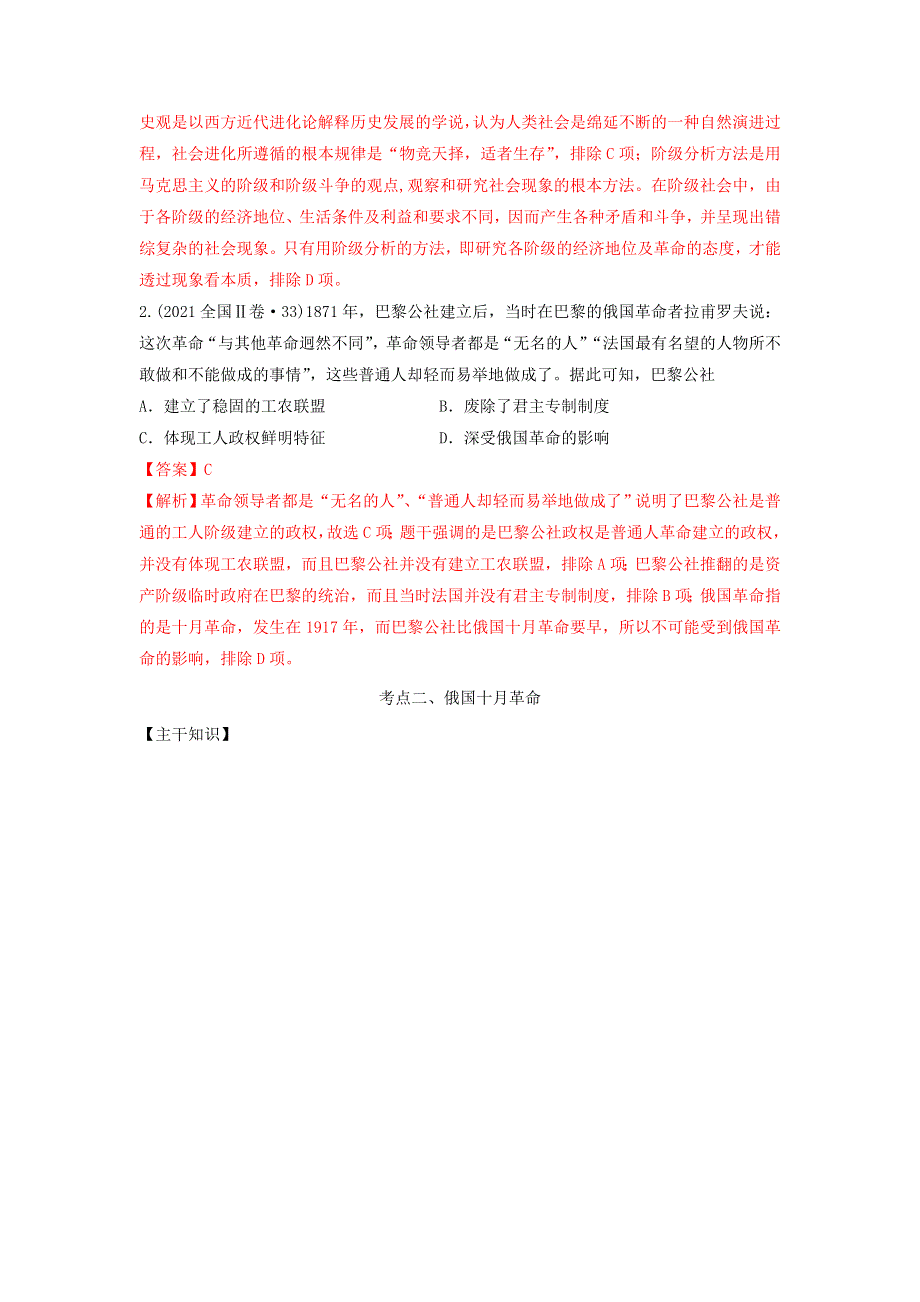 史观是以西方近代进化论解释历史发展的学说，认为人类社会是绵延不断的一种自然演进过程，社会进化所遵循的根本规律是“物竞天择，适者生存”，排除C项；阶级分析方法是用马克思主义的阶级和阶级斗争的观点，观察和研究社会现象的根本方法。在阶级社会中，由于各阶级的经济地位、生活条件及利益和要求不同，因而产生各种矛盾和斗争，并呈现出错综复杂的社会现象。只有用阶级分析的方法，即研究各阶级的经济地位及革命的态度，才能透过现象看本质，排除D项。

2.(2021全国Ⅱ卷·33)1871年，巴黎公社建立后，当时在巴黎的俄国革命者拉甫罗夫说：这次革命“与其他革命迥然不同”，革命领导者都是“无名的人”“法国最有名望的人物所不敢做和不能做成的事情”，这些普通人却轻而易举地做成了。据此可知，巴黎公社

A．建立了稳固的工农联盟　　B．废除了君主专制制度

C．体现工人政权鲜明特征　　D．深受俄国革命的影响

【答案】C

【解析】革命领导者都是“无名的人”、“普通人却轻而易举地做成了”说明了巴黎公社是普通的工人阶级建立的政权，故选C项；题干强调的是巴黎公社政权是普通人革命建立的政权，并没有体现工农联盟，而且巴黎公社并没有建立工农联盟，排除A项；巴黎公社推翻的是资产阶级临时政府在巴黎的统治，而且当时法国并没有君主专制制度，排除B项；俄国革命指的是十月革命，发生在1917年，而巴黎公社比俄国十月革命要早，所以不可能受到俄国革命的影响，排除D项。

考点二、俄国十月革命

【主干知识】